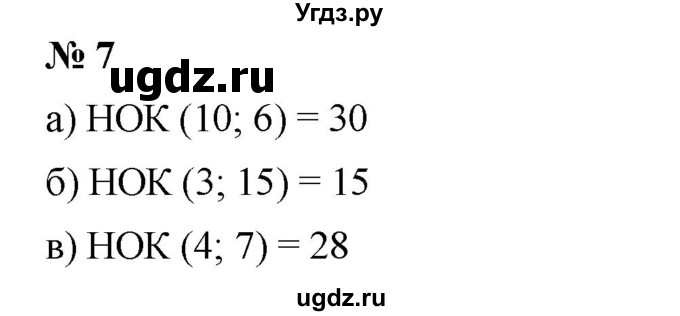 Угдз.ру

№ 7 ugdz.ru

а) НОК (10; 6) = 30

б) НОК (3; 15) = 15

в) НОК (4; 7) = 28

ugdz.ru